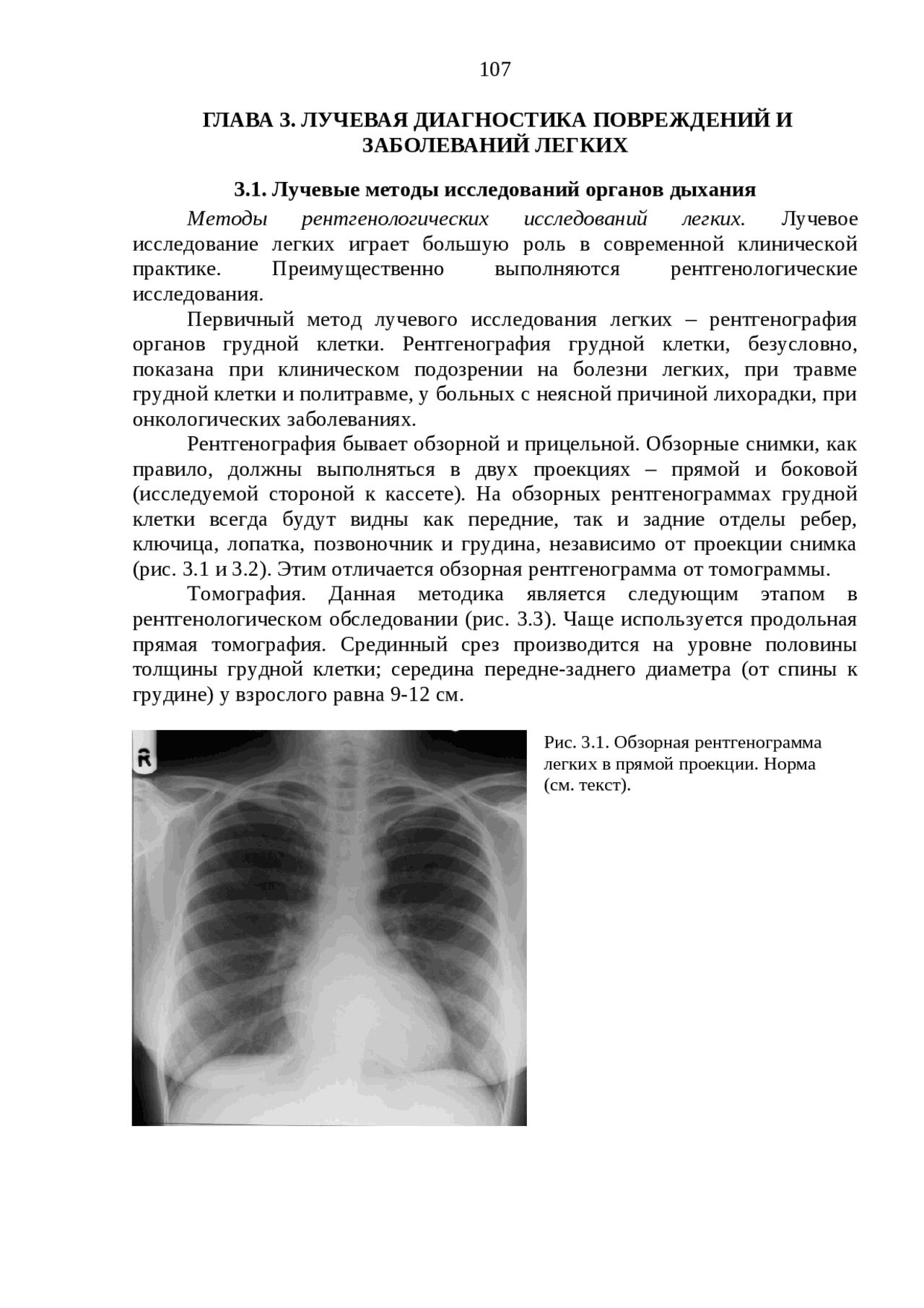 107

ГЛАВА 3. ЛУЧЕВАЯ ДИАГНОСТИКА ПОВРЕЖДЕНИЙ И ЗАБОЛЕВАНИЙ ЛЕГКИХ

3.1. Лучевые методы исследований органов дыхания

Методы рентгенологических исследований легких. Лучевое исследование легких играет большую роль в современной клинической практике. Преимущественно выполняются рентгенологические исследования.

Первичный метод лучевого исследования легких – рентгенография органов грудной клетки. Рентгенография грудной клетки, безусловно, показана при клиническом подозрении на болезни легких, при травме грудной клетки и политравме, у больных с неясной причиной лихорадки, при онкологических заболеваниях.

Рентгенография бывает обзорной и прицельной. Обзорные снимки, как правило, должны выполняться в двух проекциях – прямой и боковой (исследуемой стороной к кассете). На обзорных рентгенограммах грудной клетки всегда будут видны как передние, так и задние отделы ребер, ключица, лопатка, позвоночник и грудина, независимо от проекции снимка (рис. 3.1 и 3.2). Этим отличается обзорная рентгенограмма от томограммы.

Томография. Данная методика является следующим этапом в рентгенологическом обследовании (рис. 3.3). Чаще используется продольная прямая томография. Срединный срез производится на уровне половины толщины грудной клетки; середина передне-заднего диаметра (от спины к грудине) у взрослого равна 9-12 см.

R

Рис. 3.1. Обзорная рентгенограмма легких в прямой проекции. Норма (см. текст).